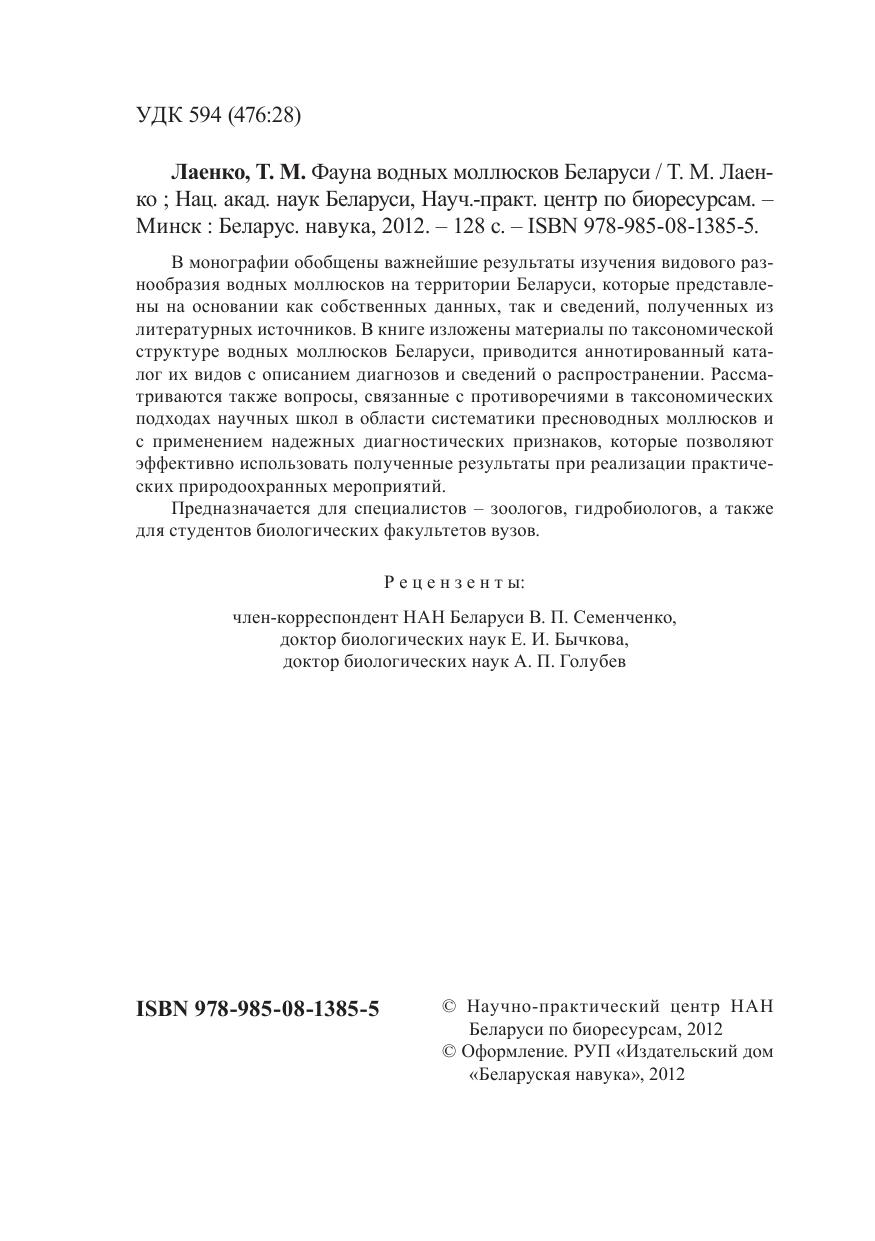 УДК 594 (476:28)

**Лаенко, Т. М.** Фауна водных моллюсков Беларуси / Т. М. Лаенко ; Нац. акад. наук Беларуси, Науч.-практ. центр по биоресурсам. – Минск : Беларус. навука, 2012. – 128 с. – ISBN 978-985-08-1385-5.

В монографии обобщены важнейшие результаты изучения видового разнообразия водных моллюсков на территории Беларуси, которые представлены на основании как собственных данных, так и сведений, полученных из литературных источников. В книге изложены материалы по таксономической структуре водных моллюсков Беларуси, приводится аннотированный каталог их видов с описанием диагнозов и сведений о распространении. Рассматриваются также вопросы, связанные с противоречиями в таксономических подходах научных школ в области систематики пресноводных моллюсков и с применением надежных диагностических признаков, которые позволяют эффективно использовать полученные результаты при реализации практических природоохранных мероприятий.

Предназначается для специалистов – зоологов, гидробиологов, а также для студентов биологических факультетов вузов.

Рецензенты:

член-корреспондент НАН Беларуси В. П. Семенченко,
доктор биологических наук Е. И. Бычкова,
доктор биологических наук А. П. Голубев

**ISBN 978-985-08-1385-5**

© Научно-практический центр НАН Беларуси по биоресурсам, 2012
© Оформление. РУП «Издательский дом «Беларуская навука», 2012